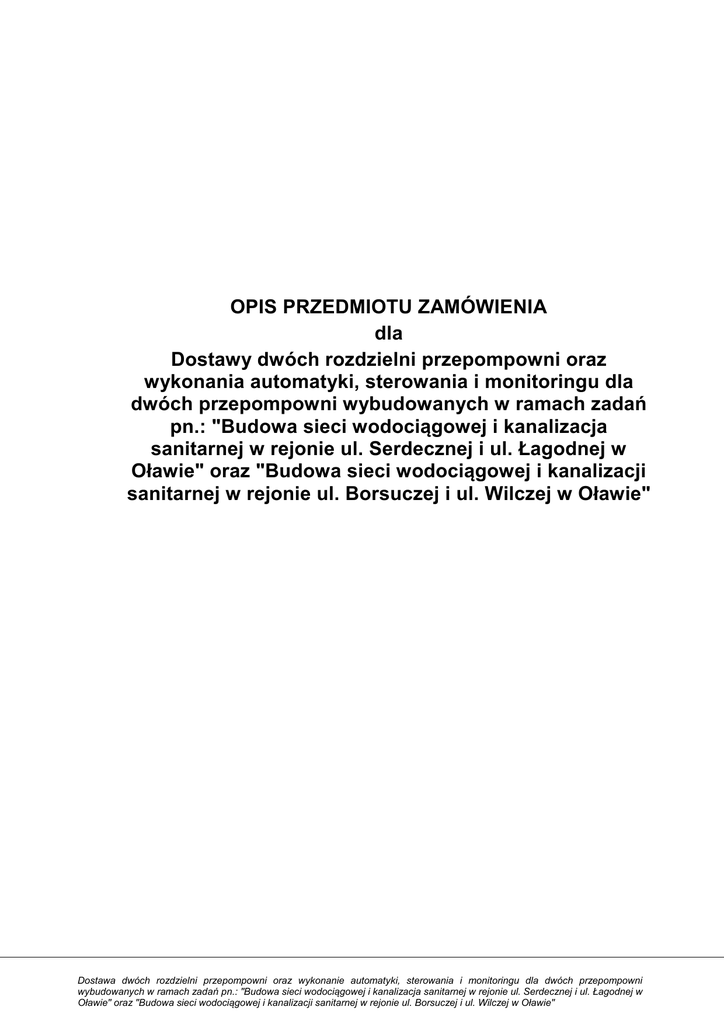 OPIS PRZEDMIOTU ZAMÓWIENIA
dla
Dostawy dwóch rozdzielni przepompowni oraz wykonania automatyki, sterowania i monitoringu dla dwóch przepompowni wybudowanych w ramach zadań pn.: "Budowa sieci wodociągowej i kanalizacja sanitarnej w rejonie ul. Serdecznej i ul. Łagodnej w Oławie" oraz "Budowa sieci wodociągowej i kanalizacji sanitarnej w rejonie ul. Borsuczej i ul. Wilczej w Oławie"

Dostawa dwóch rozdzielni przepompowni oraz wykonanie automatyki, sterowania i monitoringu dla dwóch przepompowni wybudowanych w ramach zadań pn.: "Budowa sieci wodociągowej i kanalizacja sanitarnej w rejonie ul. Serdecznej i ul. Łagodnej w Oławie" oraz "Budowa sieci wodociągowej i kanalizacji sanitarnej w rejonie ul. Borsuczej i ul. Wilczej w Oławie"